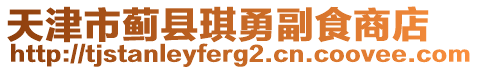 天津市蓟县琪勇副食商店
http://tjstanleyferg2.cn.coovee.com